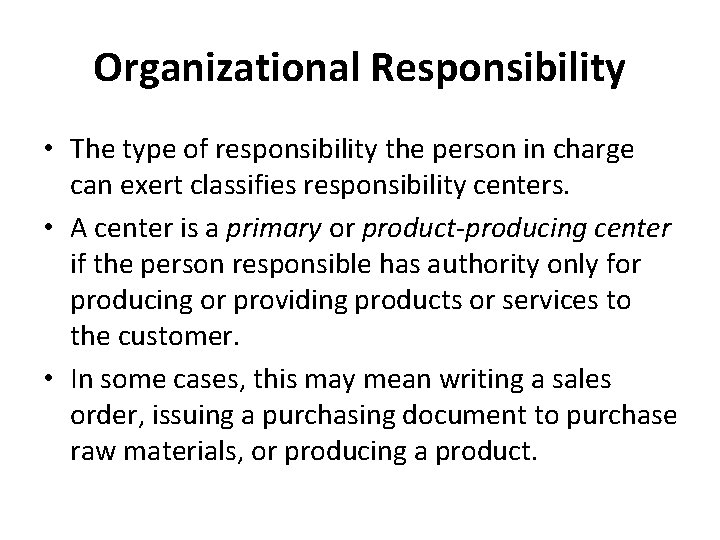 Organizational Responsibility

• The type of responsibility the person in charge can exert classifies responsibility centers.
• A center is a primary or product-producing center if the person responsible has authority only for producing or providing products or services to the customer.
• In some cases, this may mean writing a sales order, issuing a purchasing document to purchase raw materials, or producing a product.